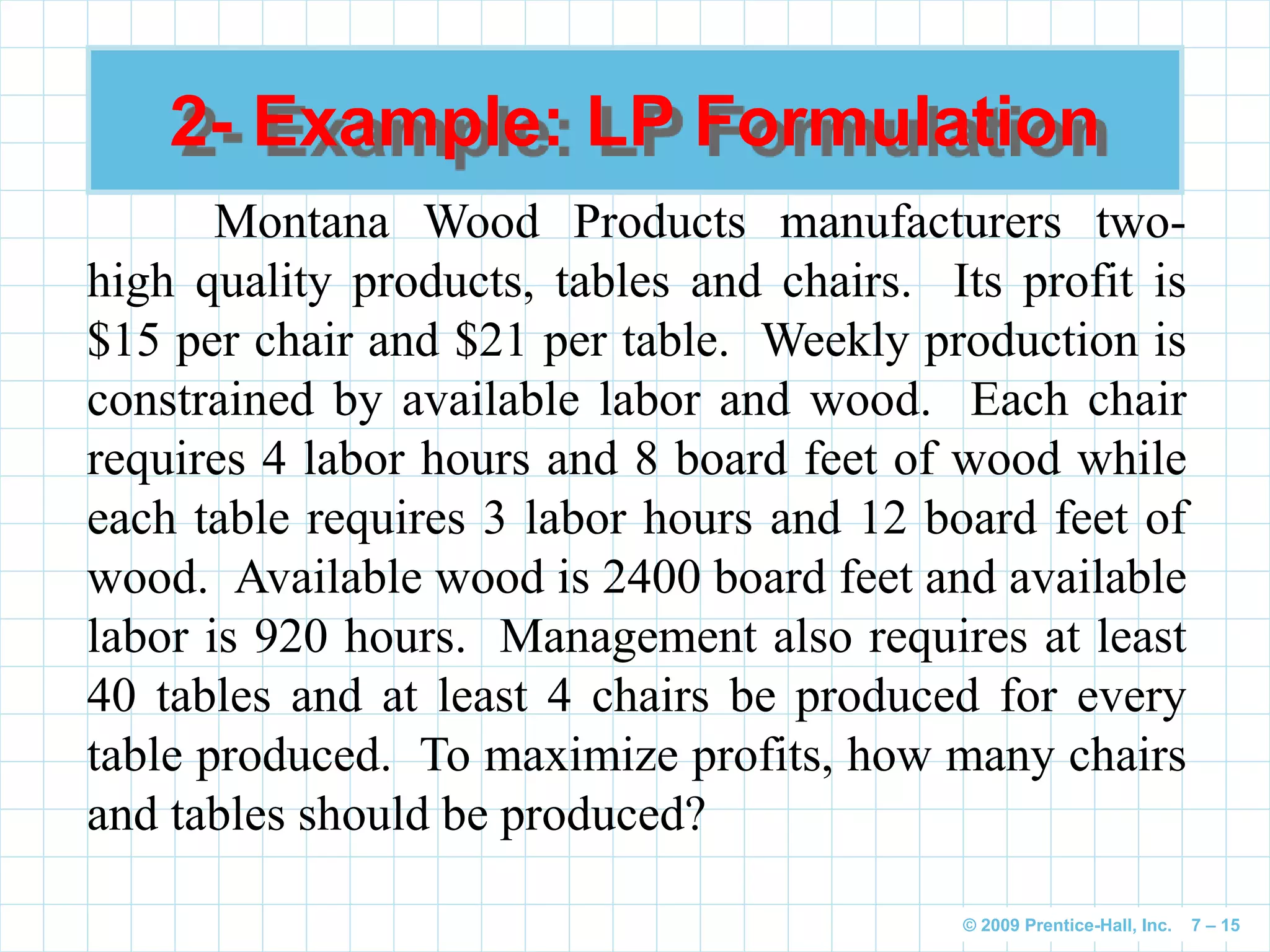 2- Example: LP Formulation

Montana Wood Products manufacturers two-high quality products, tables and chairs. Its profit is \$15 per chair and \$21 per table. Weekly production is constrained by available labor and wood. Each chair requires 4 labor hours and 8 board feet of wood while each table requires 3 labor hours and 12 board feet of wood. Available wood is 2400 board feet and available labor is 920 hours. Management also requires at least 40 tables and at least 4 chairs be produced for every table produced. To maximize profits, how many chairs and tables should be produced?

© 2009 Prentice-Hall, Inc. 7 – 15